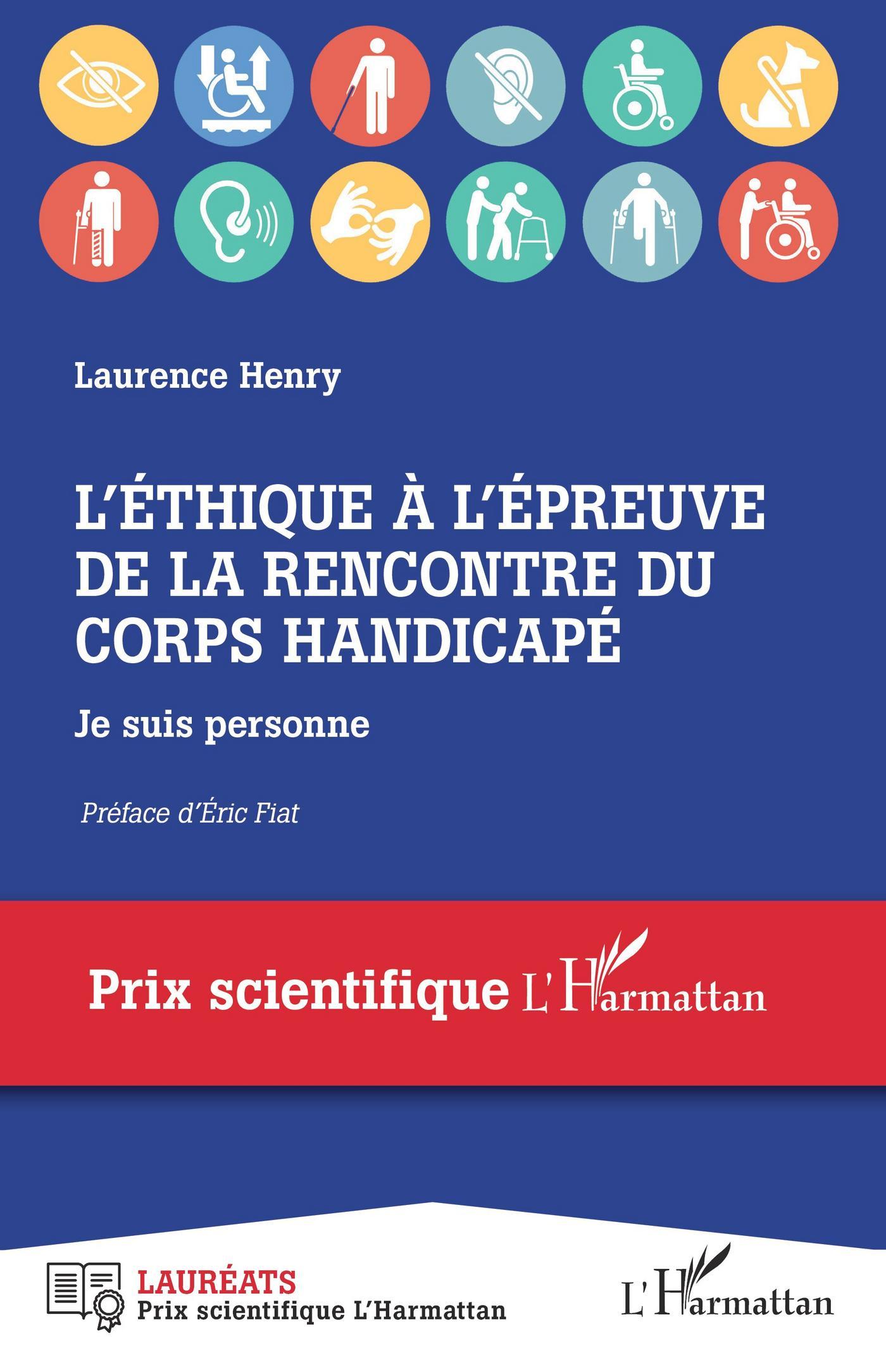 Laurence Henry

L'ÉTHIQUE À L'ÉPREUVE DE LA RENCONTRE DU CORPS HANDICAPÉ

Je suis personne

Préface d'Éric Fiat

Prix scientifique L'Harmattan

LAURÉATS
Prix scientifique L'Harmattan

L'Harmattan